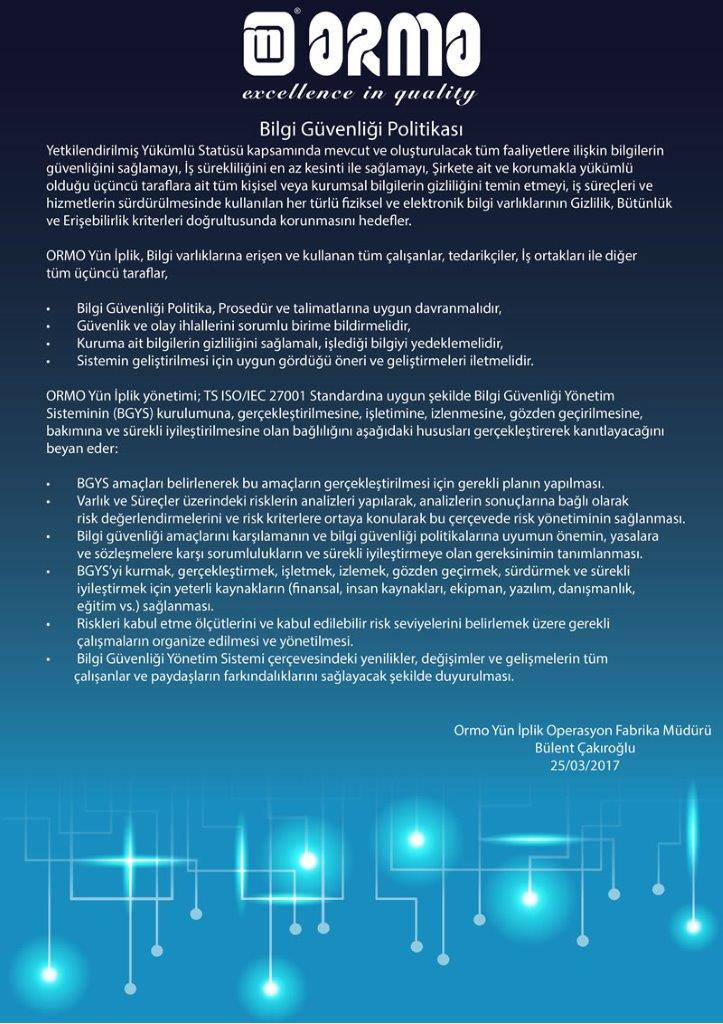 ORMO
excellence in quality

Bilgi Güvenliği Politikası

Yetkilendirilmiş Yükümlü Statüsü kapsamında mevcut ve oluşturulacak tüm faaliyetlere ilişkin bilgilerin güvenliğini sağlamayı, İş sürekliliğini en az kesinti ile sağlamayı, Şirkete ait ve korumakla yükümlü olduğu üçüncü taraflara ait tüm kişisel veya kurumsal bilgilerin gizliliğini temin etmeyi, iş süreçleri ve hizmetlerin sürdürülmesinde kullanılan her türlü fiziksel ve elektronik bilgi varlıklarının Gizlilik, Bütünlük ve Erişebilirlik kriterleri doğrultusunda korunmasını hedefler.

ORMO Yün İplik, Bilgi varlıklarına erişen ve kullanan tüm çalışanlar, tedarikçiler, İş ortakları ile diğer tüm üçüncü taraflar,

• Bilgi Güvenliği Politika, Prosedür ve talimatlarına uygun davranmalıdır,
• Güvenlik ve olay ihlallerini sorumlu birime bildirmelidir,
• Kuruma ait bilgilerin gizliliğini sağlamalı, işlediği bilgiyi yedeklemelidir,
• Sistemin geliştirilmesi için uygun gördüğü öneri ve geliştirmeleri iletmelidir.

ORMO Yün İplik yönetimi; TS ISO/IEC 27001 Standardına uygun şekilde Bilgi Güvenliği Yönetim Sisteminin (BGYS) kurulumuna, gerçekleştirilmesine, işletimine, izlenmesine, gözden geçirilmesine, bakımına ve sürekli iyileştirilmesine olan bağlılığını aşağıdaki hususları gerçekleştirerek kanıtlayacağını beyan eder:

• BGYS amaçları belirlenerek bu amaçların gerçekleştirilmesi için gerekli planın yapılması.
• Varlık ve Süreçler üzerindeki risklerin analizleri yapılarak, analizlerin sonuçlarına bağlı olarak risk değerlendirmelerini ve risk kriterlere ortaya konularak bu çerçevede risk yönetiminin sağlanması.
• Bilgi güvenliği amaçlarını karşılamanın ve bilgi güvenliği politikalarına uyumun önemin, yasalara ve sözleşmelere karşı sorumlulukların ve sürekli iyileştirmeye olan gereksinimin tanımlanması.
• BGYS'yi kurmak, gerçekleştirmek, işletmek, izlemek, gözden geçirmek, sürdürmek ve sürekli iyileştirmek için yeterli kaynakların (finansal, insan kaynakları, ekipman, yazılım, danışmanlık, eğitim vs.) sağlanması.
• Riskleri kabul etme ölçütlerini ve kabul edilebilir risk seviyelerini belirlemek üzere gerekli çalışmaların organize edilmesi ve yönetilmesi.
• Bilgi Güvenliği Yönetim Sistemi çerçevesindeki yenilikler, değişimler ve gelişmelerin tüm çalışanlar ve paydaşların farkındalıklarını sağlayacak şekilde duyurulması.

Ormo Yün İplik Operasyon Fabrika Müdürü
Bülent Çakıroğlu
25/03/2017